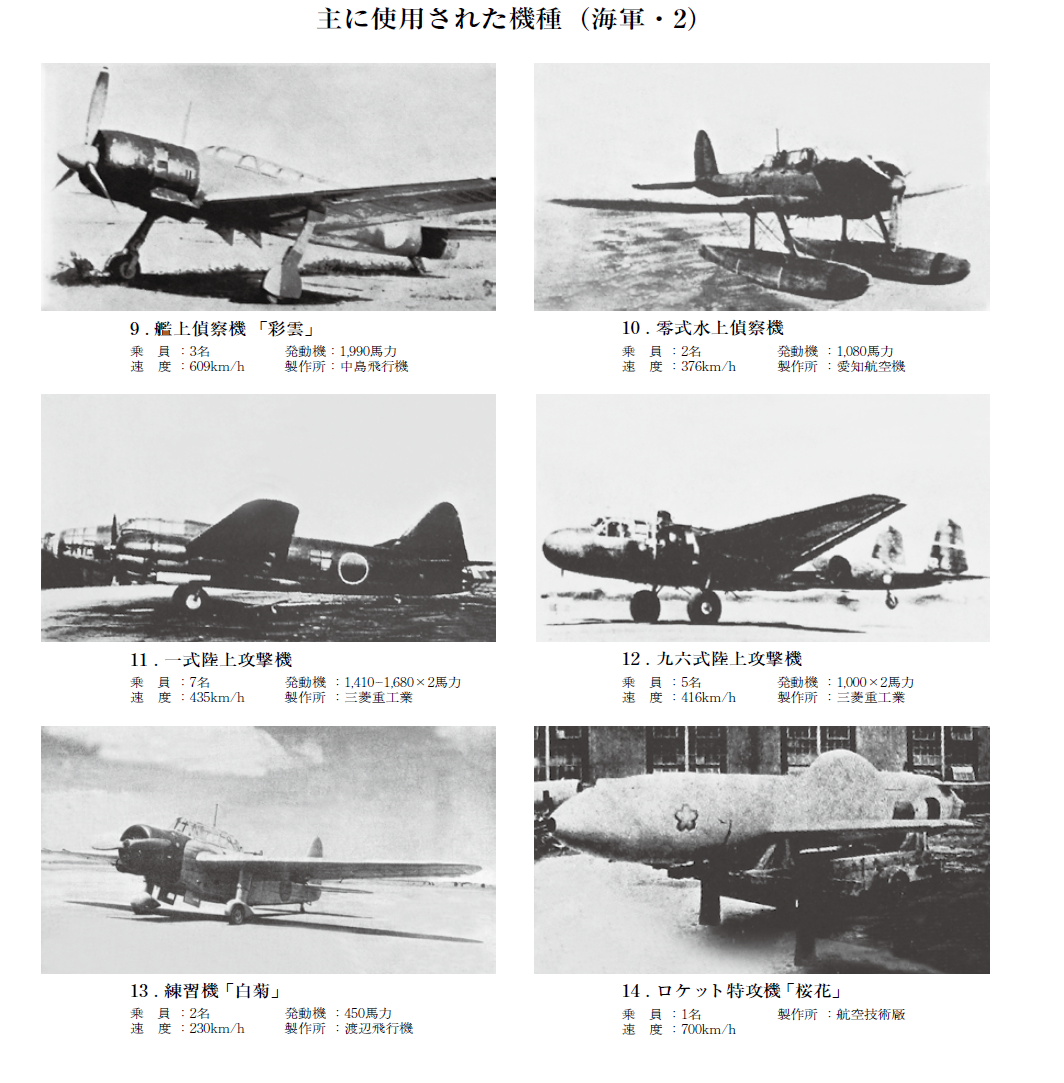 主に使用された機種（海軍・2）

9．艦上偵察機「彩雲」
乗　員：3名　発動機：1,990馬力
速　度：609km/h　製作所：中島飛行機

10．零式水上偵察機
乗　員：2名　発動機：1,080馬力
速　度：376km/h　製作所：愛知航空機

11．一式陸上攻撃機
乗　員：7名　発動機：1,410−1,680×2馬力
速　度：435km/h　製作所：三菱重工業

12．九六式陸上攻撃機
乗　員：5名　発動機：1,000×2馬力
速　度：416km/h　製作所：三菱重工業

13．練習機「白菊」
乗　員：2名　発動機：450馬力
速　度：230km/h　製作所：渡辺飛行機

14．ロケット特攻機「桜花」
乗　員：1名　製作所：航空技術廠
速　度：700km/h